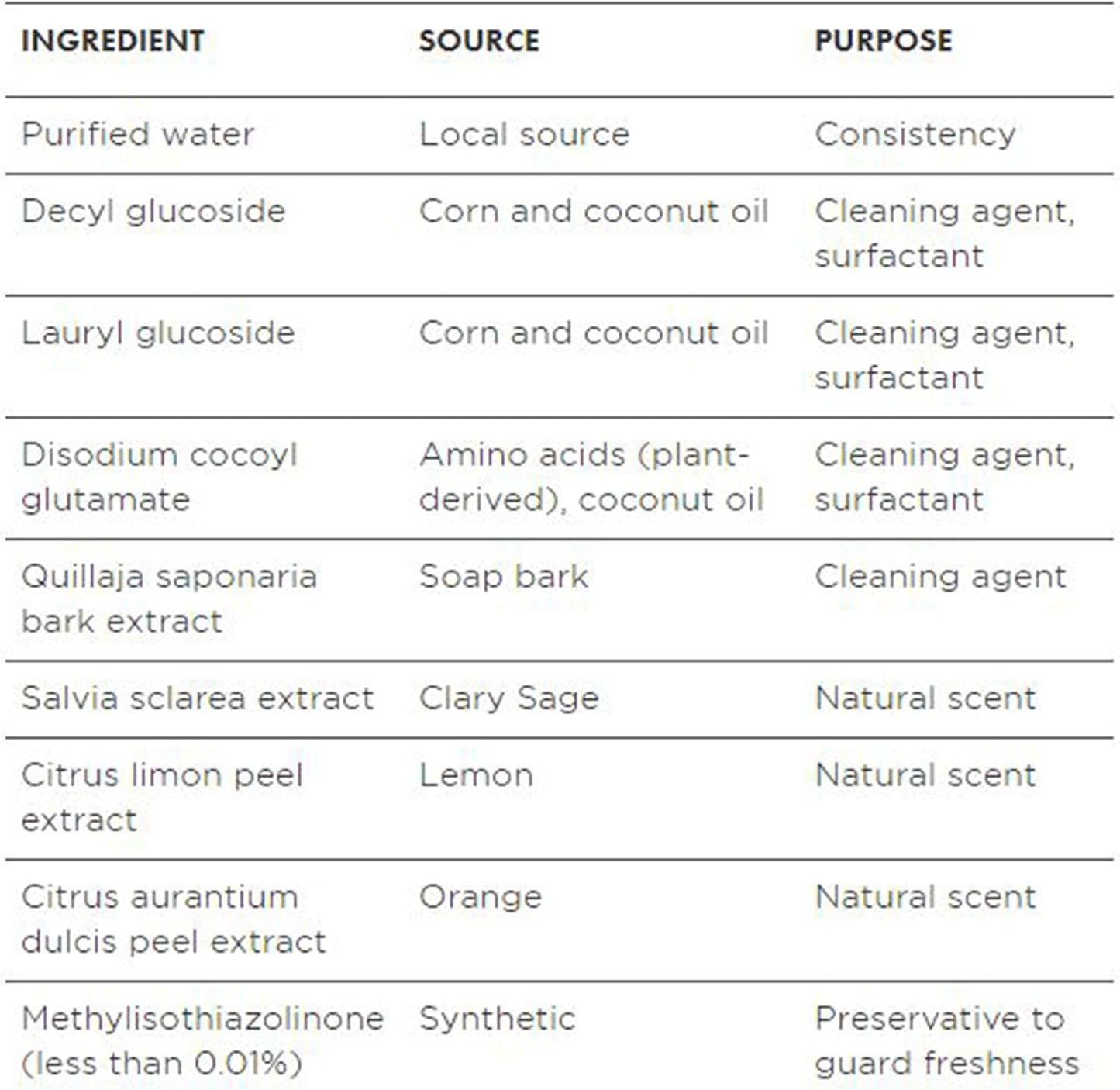 | INGREDIENT | SOURCE | PURPOSE |
|---|---|---|
| Purified water | Local source | Consistency |
| Decyl glucoside | Corn and coconut oil | Cleaning agent, surfactant |
| Lauryl glucoside | Corn and coconut oil | Cleaning agent, surfactant |
| Disodium cocoyl glutamate | Amino acids (plant-derived), coconut oil | Cleaning agent, surfactant |
| Quillaja saponaria bark extract | Soap bark | Cleaning agent |
| Salvia sclarea extract | Clary Sage | Natural scent |
| Citrus limon peel extract | Lemon | Natural scent |
| Citrus aurantium dulcis peel extract | Orange | Natural scent |
| Methylisothiazolinone (less than 0.01%) | Synthetic | Preservative to guard freshness |